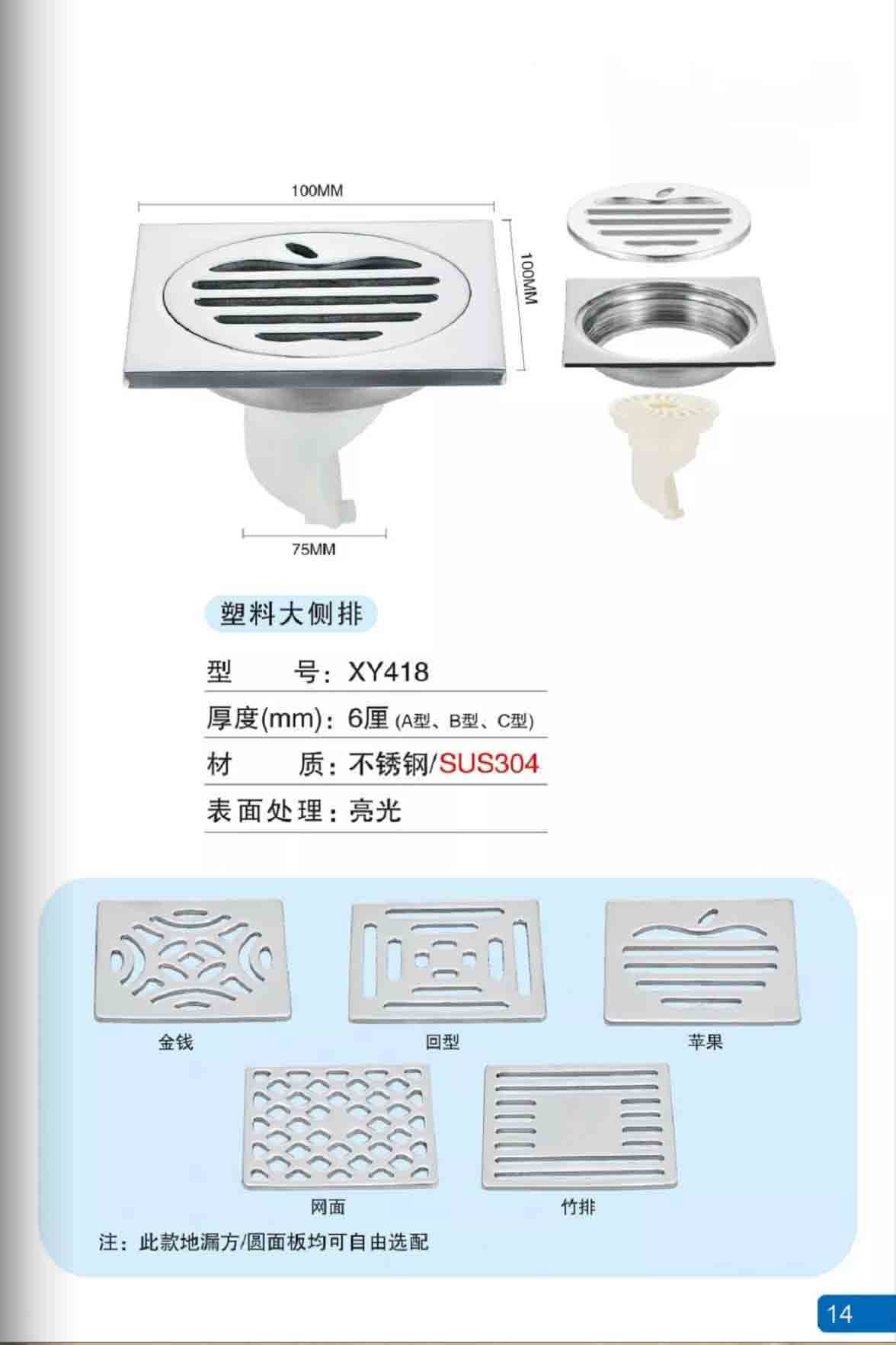 100MM

100MM

75MM

塑料大侧排

型 号：XY418

厚度(mm)：6厘 (A型、B型、C型)

材 质：不锈钢/SUS304

表面处理：亮光

金钱

回型

苹果

网面

竹排

注：此款地漏方/圆面板均可自由选配

14